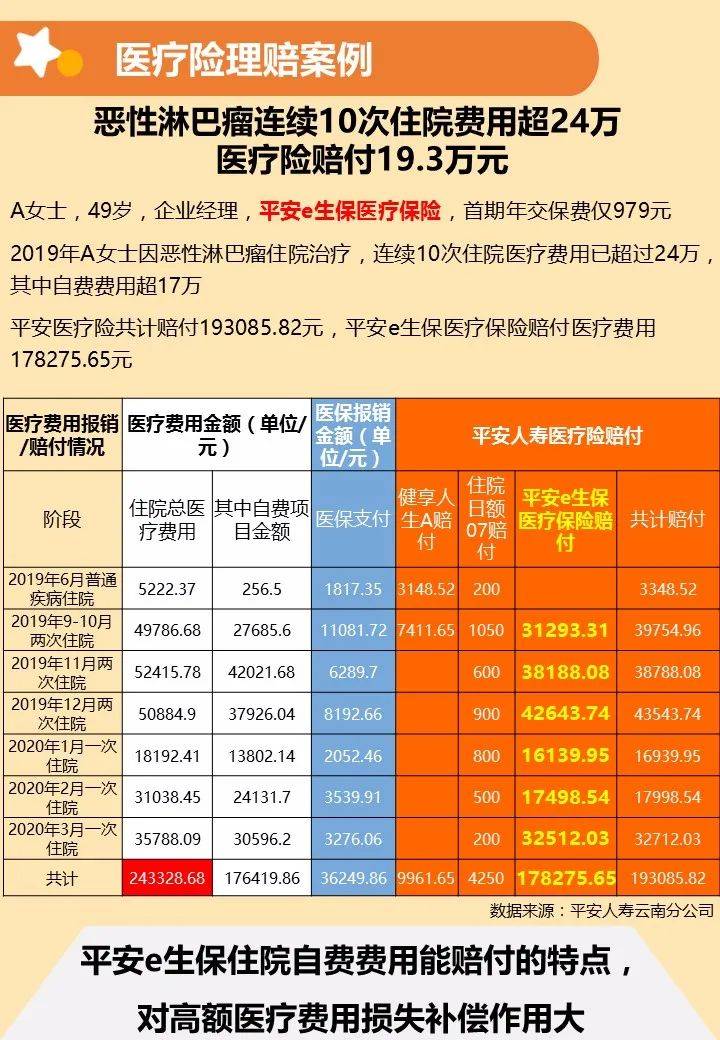 医疗险理赔案例

恶性淋巴瘤连续10次住院费用超24万
医疗险赔付19.3万元

A女士，49岁，企业经理，平安e生保医疗保险，首期年交保费仅979元

2019年A女士因恶性淋巴瘤住院治疗，连续10次住院医疗费用已超过24万，其中自费费用超17万

平安医疗险共计赔付193085.82元，平安e生保医疗保险赔付医疗费用178275.65元

| 医疗费用报销/赔付情况 | 医疗费用金额（单位/元） | | 医保报销金额（单位/元） | 平安人寿医疗险赔付 | | | |
|---|---|---|---|---|---|---|---|
| 阶段 | 住院总医疗费用 | 其中自费项目金额 | 医保支付 | 健享人生A赔付 | 住院日额07赔付 | 平安e生保医疗保险赔付 | 共计赔付 |
| 2019年6月普通疾病住院 | 5222.37 | 256.5 | 1817.35 | 3148.52 | 200 | | 3348.52 |
| 2019年9-10月两次住院 | 49786.68 | 27685.6 | 11081.72 | 7411.65 | 1050 | 31293.31 | 39754.96 |
| 2019年11月两次住院 | 52415.78 | 42021.68 | 6289.7 | | 600 | 38188.08 | 38788.08 |
| 2019年12月两次住院 | 50884.9 | 37926.04 | 8192.66 | | 900 | 42643.74 | 43543.74 |
| 2020年1月一次住院 | 18192.41 | 13802.14 | 2052.46 | | 800 | 16139.95 | 16939.95 |
| 2020年2月一次住院 | 31038.45 | 24131.7 | 3539.91 | | 500 | 17498.54 | 17998.54 |
| 2020年3月一次住院 | 35788.09 | 30596.2 | 3276.06 | | 200 | 32512.03 | 32712.03 |
| 共计 | 243328.68 | 176419.86 | 36249.86 | 9961.65 | 4250 | 178275.65 | 193085.82 |

数据来源：平安人寿云南分公司

平安e生保住院自费费用能赔付的特点，
对高额医疗费用损失补偿作用大